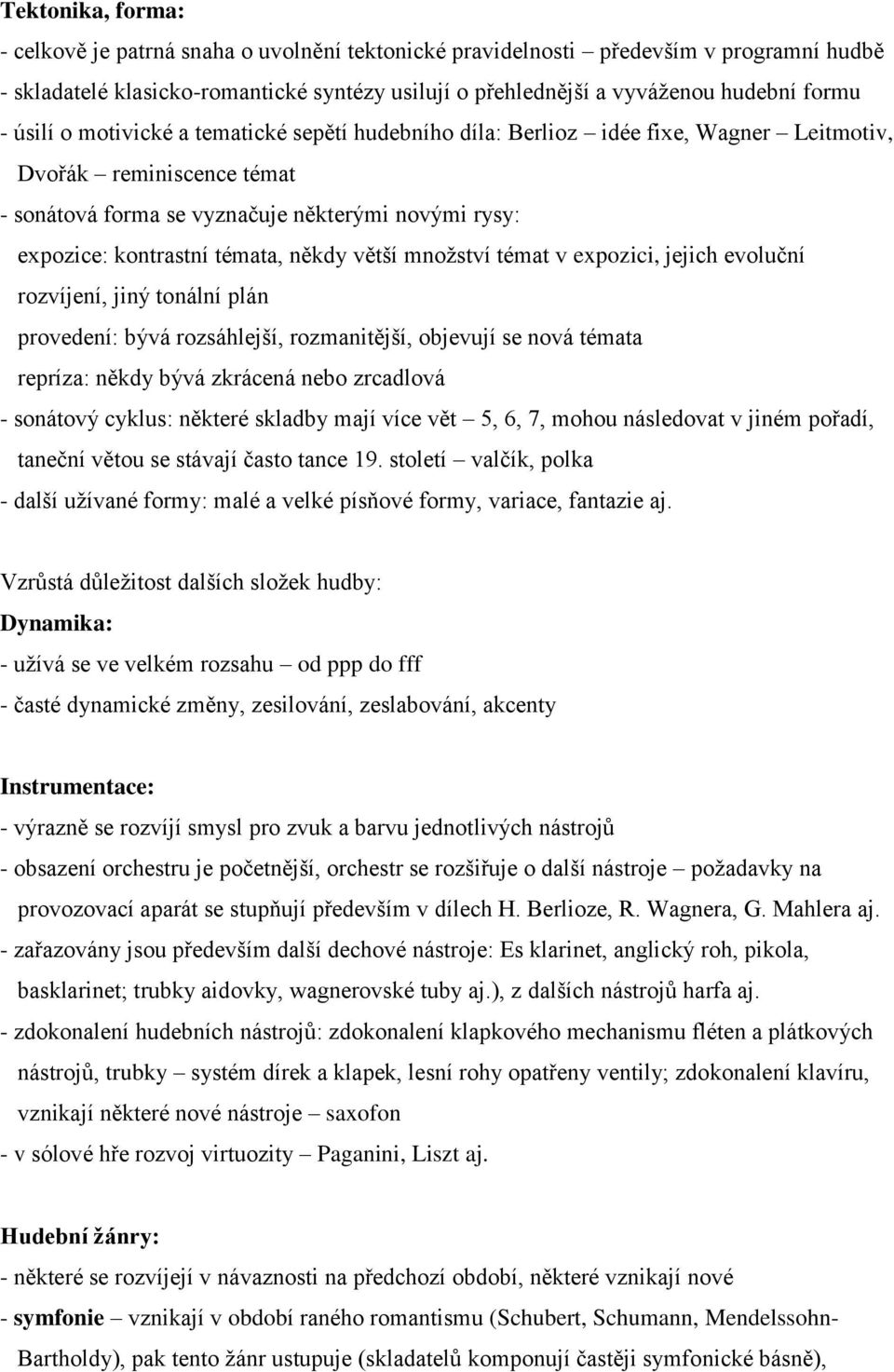 Tektonika, forma:

- celkově je patrná snaha o uvolnění tektonické pravidelnosti především v programní hudbě
- skladatelé klasicko-romantické syntézy usilují o přehlednější a vyváženou hudební formu
- úsilí o motivické a tematické sepětí hudebního díla: Berlioz – idée fixe, Wagner – Leitmotiv, Dvořák – reminiscence témat
- sonátová forma se vyznačuje některými novými rysy:
expozice: kontrastní témata, někdy větší množství témat v expozici, jejich evoluční rozvíjení, jiný tonální plán
provedení: bývá rozsáhlejší, rozmanitější, objevují se nová témata
repríza: někdy bývá zkrácená nebo zrcadlová
- sonátový cyklus: některé skladby mají více vět – 5, 6, 7, mohou následovat v jiném pořadí, taneční větou se stávají často tance 19. století – valčík, polka
- další užívané formy: malé a velké písňové formy, variace, fantazie aj.

Vzrůstá důležitost dalších složek hudby:
Dynamika:
- užívá se ve velkém rozsahu – od ppp do fff
- časté dynamické změny, zesilování, zeslabování, akcenty

Instrumentace:
- výrazně se rozvíjí smysl pro zvuk a barvu jednotlivých nástrojů
- obsazení orchestru je početnější, orchestr se rozšiřuje o další nástroje – požadavky na provozovací aparát se stupňují především v dílech H. Berlioze, R. Wagnera, G. Mahlera aj.
- zařazovány jsou především další dechové nástroje: Es klarinet, anglický roh, pikola, basklarinet; trubky aidovky, wagnerovské tuby aj.), z dalších nástrojů harfa aj.
- zdokonalení hudebních nástrojů: zdokonalení klapkového mechanismu fléten a plátkových nástrojů, trubky – systém dírek a klapek, lesní rohy opatřeny ventily; zdokonalení klavíru, vznikají některé nové nástroje – saxofon
- v sólové hře rozvoj virtuozity – Paganini, Liszt aj.

Hudební žánry:
- některé se rozvíjejí v návaznosti na předchozí období, některé vznikají nové
- symfonie – vznikají v období raného romantismu (Schubert, Schumann, Mendelssohn-Bartholdy), pak tento žánr ustupuje (skladatelů komponují častěji symfonické básně),